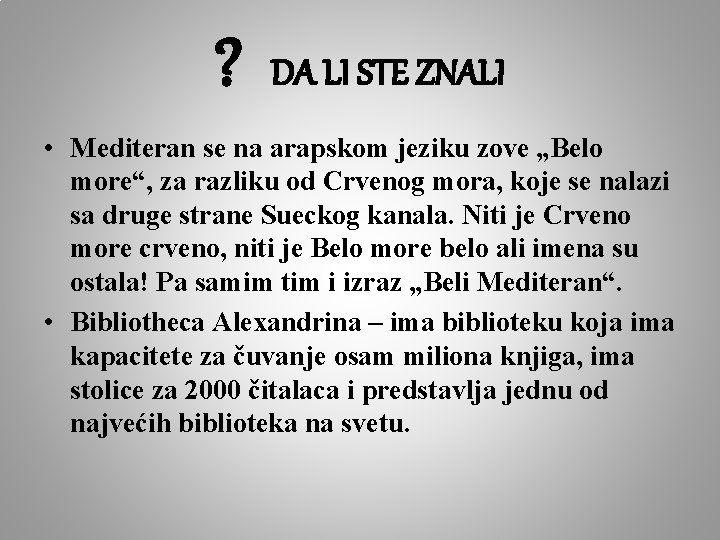 ? DA LI STE ZNALI

• Mediteran se na arapskom jeziku zove „Belo more“, za razliku od Crvenog mora, koje se nalazi sa druge strane Sueckog kanala. Niti je Crveno more crveno, niti je Belo more belo ali imena su ostala! Pa samim tim i izraz „Beli Mediteran“.
• Bibliotheca Alexandrina – ima biblioteku koja ima kapacitete za čuvanje osam miliona knjiga, ima stolice za 2000 čitalaca i predstavlja jednu od najvećih biblioteka na svetu.